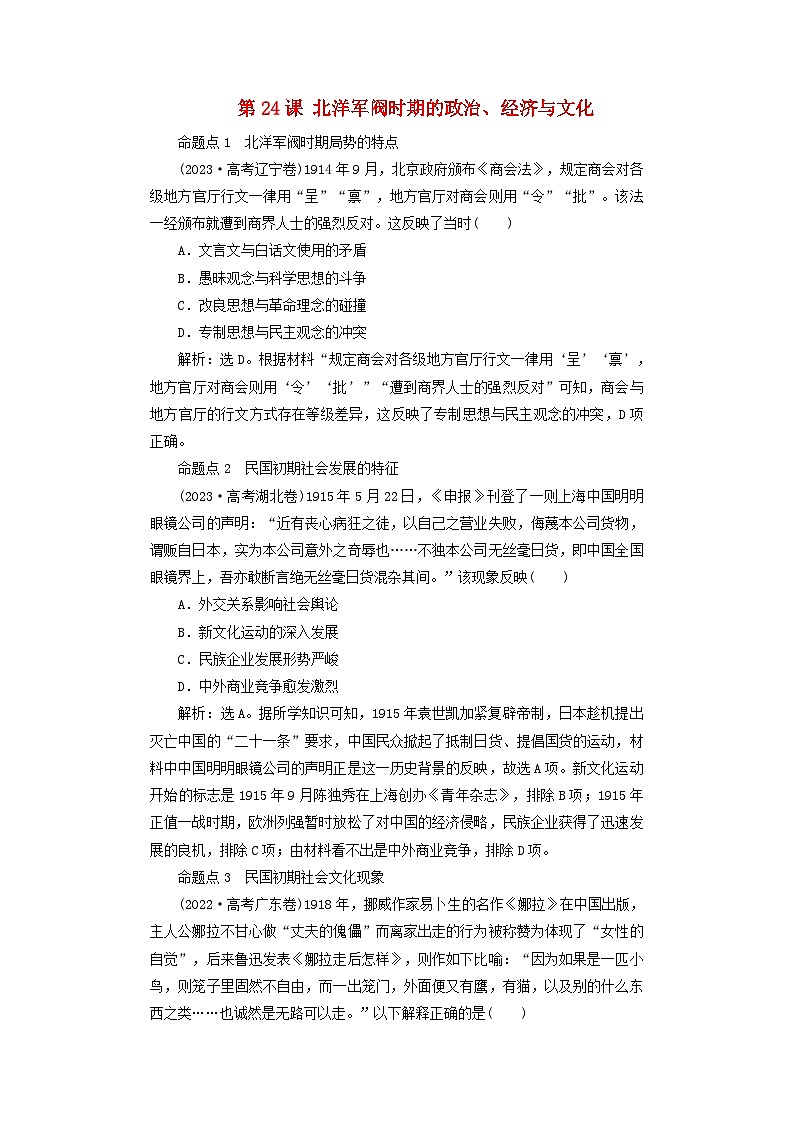 第 24 课 北洋军阀时期的政治、经济与文化

命题点 1 北洋军阀时期局势的特点

(2023·高考辽宁卷)1914 年 9 月，北京政府颁布《商会法》，规定商会对各级地方官厅行文一律用“呈”“禀”，地方官厅对商会则用“令”“批”。该法一经颁布就遭到商界人士的强烈反对。这反映了当时(　　)

A．文言文与白话文使用的矛盾

B．愚昧观念与科学思想的斗争

C．改良思想与革命理念的碰撞

D．专制思想与民主观念的冲突

解析：选 D。根据材料“规定商会对各级地方官厅行文一律用‘呈’‘禀’，地方官厅对商会则用‘令’‘批’”“遭到商界人士的强烈反对”可知，商会与地方官厅的行文方式存在等级差异，这反映了专制思想与民主观念的冲突，D 项正确。

命题点 2 民国初期社会发展的特征

(2023·高考湖北卷)1915 年 5 月 22 日，《申报》刊登了一则上海中国明明眼镜公司的声明：“近有丧心病狂之徒，以自己之营业失败，侮蔑本公司货物，谓贩自日本，实为本公司意外之奇辱也……不独本公司无丝毫日货，即中国全国眼镜界上，吾亦敢断言绝无丝毫日货混杂其间。”该现象反映(　　)

A．外交关系影响社会舆论

B．新文化运动的深入发展

C．民族企业发展形势严峻

D．中外商业竞争愈发激烈

解析：选 A。据所学知识可知，1915 年袁世凯加紧复辟帝制，日本趁机提出灭亡中国的“二十一条”要求，中国民众掀起了抵制日货、提倡国货的运动，材料中中国明明眼镜公司的声明正是这一历史背景的反映，故选 A 项。新文化运动开始的标志是 1915 年 9 月陈独秀在上海创办《青年杂志》，排除 B 项；1915 年正值一战时期，欧洲列强暂时放松了对中国的经济侵略，民族企业获得了迅速发展的良机，排除 C 项；由材料看不出是中外商业竞争，排除 D 项。

命题点 3 民国初期社会文化现象

(2022·高考广东卷)1918 年，挪威作家易卜生的名作《娜拉》在中国出版，主人公娜拉不甘心做“丈夫的傀儡”而离家出走的行为被称赞为体现了“女性的自觉”，后来鲁迅发表《娜拉走后怎样》，则作如下比喻：“因为如果是一匹小鸟，则笼子里固然不自由，而一出笼门，外面便又有鹰，有猫，以及别的什么东西之类……也诚然是无路可以走。”以下解释正确的是(　　)